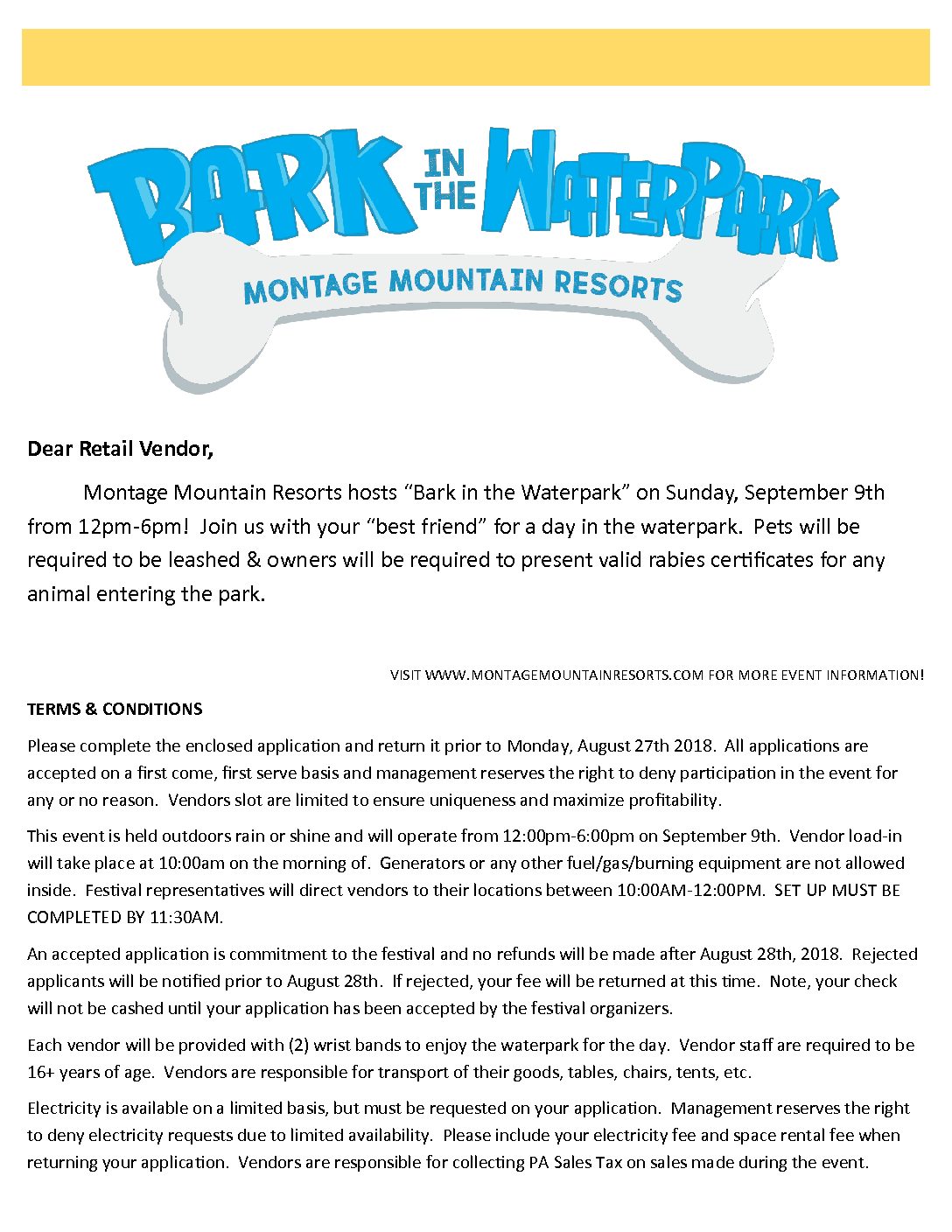 BARK IN THE WATERPARK
MONTAGE MOUNTAIN RESORTS

Dear Retail Vendor,

Montage Mountain Resorts hosts “Bark in the Waterpark” on Sunday, September 9th from 12pm-6pm! Join us with your “best friend” for a day in the waterpark. Pets will be required to be leashed & owners will be required to present valid rabies certificates for any animal entering the park.

VISIT WWW.MONTAGEMOUNTAINRESORTS.COM FOR MORE EVENT INFORMATION!

TERMS & CONDITIONS

Please complete the enclosed application and return it prior to Monday, August 27th 2018. All applications are accepted on a first come, first serve basis and management reserves the right to deny participation in the event for any or no reason. Vendors slot are limited to ensure uniqueness and maximize profitability.

This event is held outdoors rain or shine and will operate from 12:00pm-6:00pm on September 9th. Vendor load-in will take place at 10:00am on the morning of. Generators or any other fuel/gas/burning equipment are not allowed inside. Festival representatives will direct vendors to their locations between 10:00AM-12:00PM. SET UP MUST BE COMPLETED BY 11:30AM.

An accepted application is commitment to the festival and no refunds will be made after August 28th, 2018. Rejected applicants will be notified prior to August 28th. If rejected, your fee will be returned at this time. Note, your check will not be cashed until your application has been accepted by the festival organizers.

Each vendor will be provided with (2) wrist bands to enjoy the waterpark for the day. Vendor staff are required to be 16+ years of age. Vendors are responsible for transport of their goods, tables, chairs, tents, etc.

Electricity is available on a limited basis, but must be requested on your application. Management reserves the right to deny electricity requests due to limited availability. Please include your electricity fee and space rental fee when returning your application. Vendors are responsible for collecting PA Sales Tax on sales made during the event.